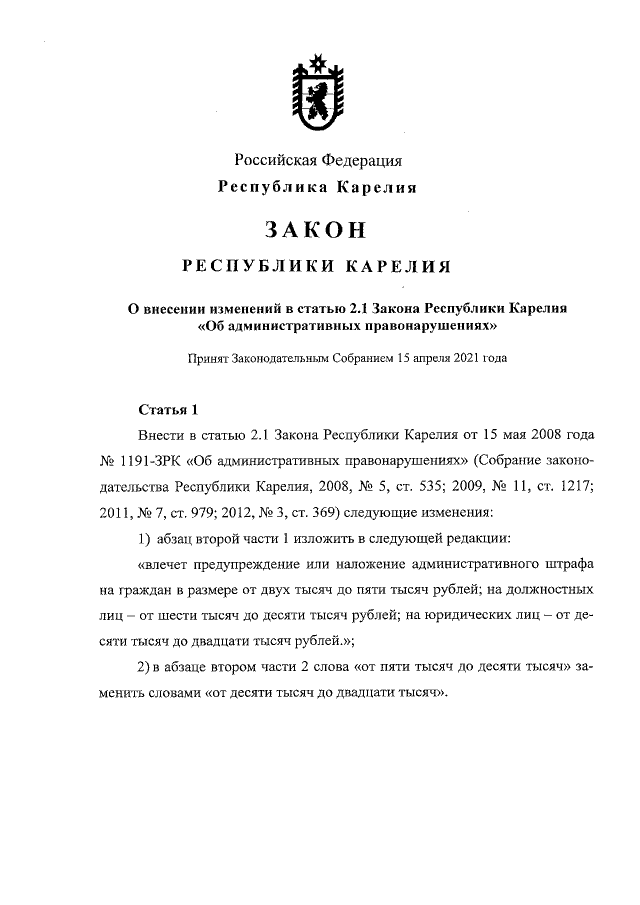 Российская Федерация
Республика Карелия

ЗАКОН

РЕСПУБЛИКИ КАРЕЛИЯ

О внесении изменений в статью 2.1 Закона Республики Карелия «Об административных правонарушениях»

Принят Законодательным Собранием 15 апреля 2021 года

Статья 1

Внести в статью 2.1 Закона Республики Карелия от 15 мая 2008 года № 1191-ЗРК «Об административных правонарушениях» (Собрание законодательства Республики Карелия, 2008, № 5, ст. 535; 2009, № 11, ст. 1217; 2011, № 7, ст. 979; 2012, № 3, ст. 369) следующие изменения:

1) абзац второй части 1 изложить в следующей редакции:

«влечет предупреждение или наложение административного штрафа на граждан в размере от двух тысяч до пяти тысяч рублей; на должностных лиц – от шести тысяч до десяти тысяч рублей; на юридических лиц – от десяти тысяч до двадцати тысяч рублей.»;

2) в абзаце втором части 2 слова «от пяти тысяч до десяти тысяч» заменить словами «от десяти тысяч до двадцати тысяч».